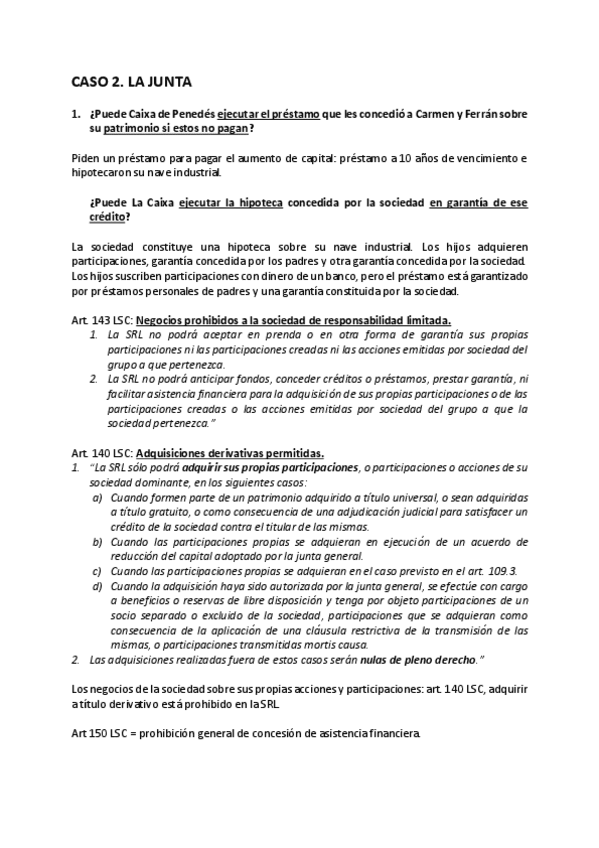 CASO 2. LA JUNTA

1. ¿Puede Caixa de Penedés ejecutar el préstamo que les concedió a Carmen y Ferrán sobre su patrimonio si estos no pagan?

Piden un préstamo para pagar el aumento de capital: préstamo a 10 años de vencimiento e hipotecaron su nave industrial.

¿Puede La Caixa ejecutar la hipoteca concedida por la sociedad en garantía de ese crédito?

La sociedad constituye una hipoteca sobre su nave industrial. Los hijos adquieren participaciones, garantía concedida por los padres y otra garantía concedida por la sociedad. Los hijos suscriben participaciones con dinero de un banco, pero el préstamo está garantizado por préstamos personales de padres y una garantía constituida por la sociedad.

Art. 143 LSC: Negocios prohibidos a la sociedad de responsabilidad limitada.
1. La SRL no podrá aceptar en prenda o en otra forma de garantía sus propias participaciones ni las participaciones creadas ni las acciones emitidas por sociedad del grupo a que pertenezca.
2. La SRL no podrá anticipar fondos, conceder créditos o préstamos, prestar garantía, ni facilitar asistencia financiera para la adquisición de sus propias participaciones o de las participaciones creadas o las acciones emitidas por sociedad del grupo a que la sociedad pertenezca."

Art. 140 LSC: Adquisiciones derivativas permitidas.
1. "La SRL sólo podrá adquirir sus propias participaciones, o participaciones o acciones de su sociedad dominante, en los siguientes casos:
a) Cuando formen parte de un patrimonio adquirido a título universal, o sean adquiridas a título gratuito, o como consecuencia de una adjudicación judicial para satisfacer un crédito de la sociedad contra el titular de las mismas.
b) Cuando las participaciones propias se adquieran en ejecución de un acuerdo de reducción del capital adoptado por la junta general.
c) Cuando las participaciones propias se adquieran en el caso previsto en el art. 109.3.
d) Cuando la adquisición haya sido autorizada por la junta general, se efectúe con cargo a beneficios o reservas de libre disposición y tenga por objeto participaciones de un socio separado o excluido de la sociedad, participaciones que se adquieran como consecuencia de la aplicación de una cláusula restrictiva de la transmisión de las mismas, o participaciones transmitidas mortis causa.
2. Las adquisiciones realizadas fuera de estos casos serán nulas de pleno derecho."

Los negocios de la sociedad sobre sus propias acciones y participaciones: art. 140 LSC, adquirir a título derivativo está prohibido en la SRL.

Art 150 LSC = prohibición general de concesión de asistencia financiera.